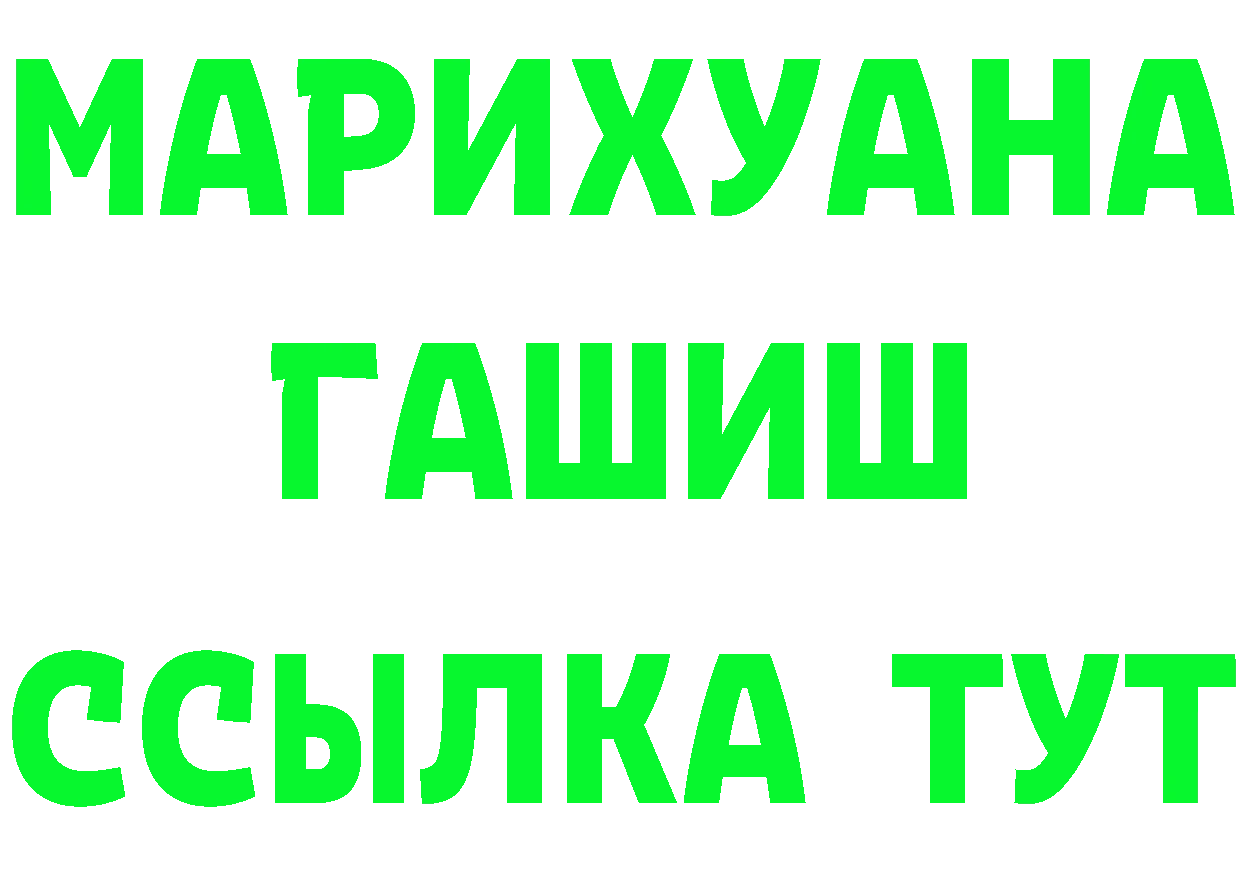 МАРИХУАНА
ГАШИШ
ССЫЛКА ТУТ